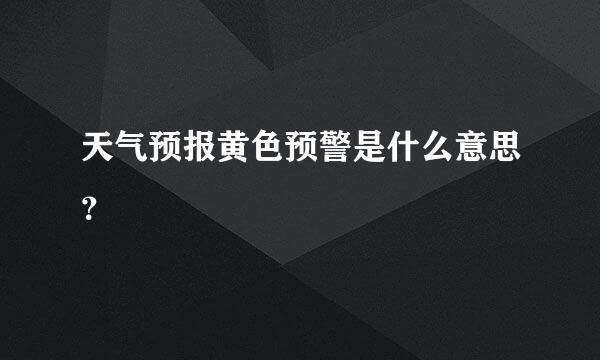 天气预报黄色预警是什么意思?